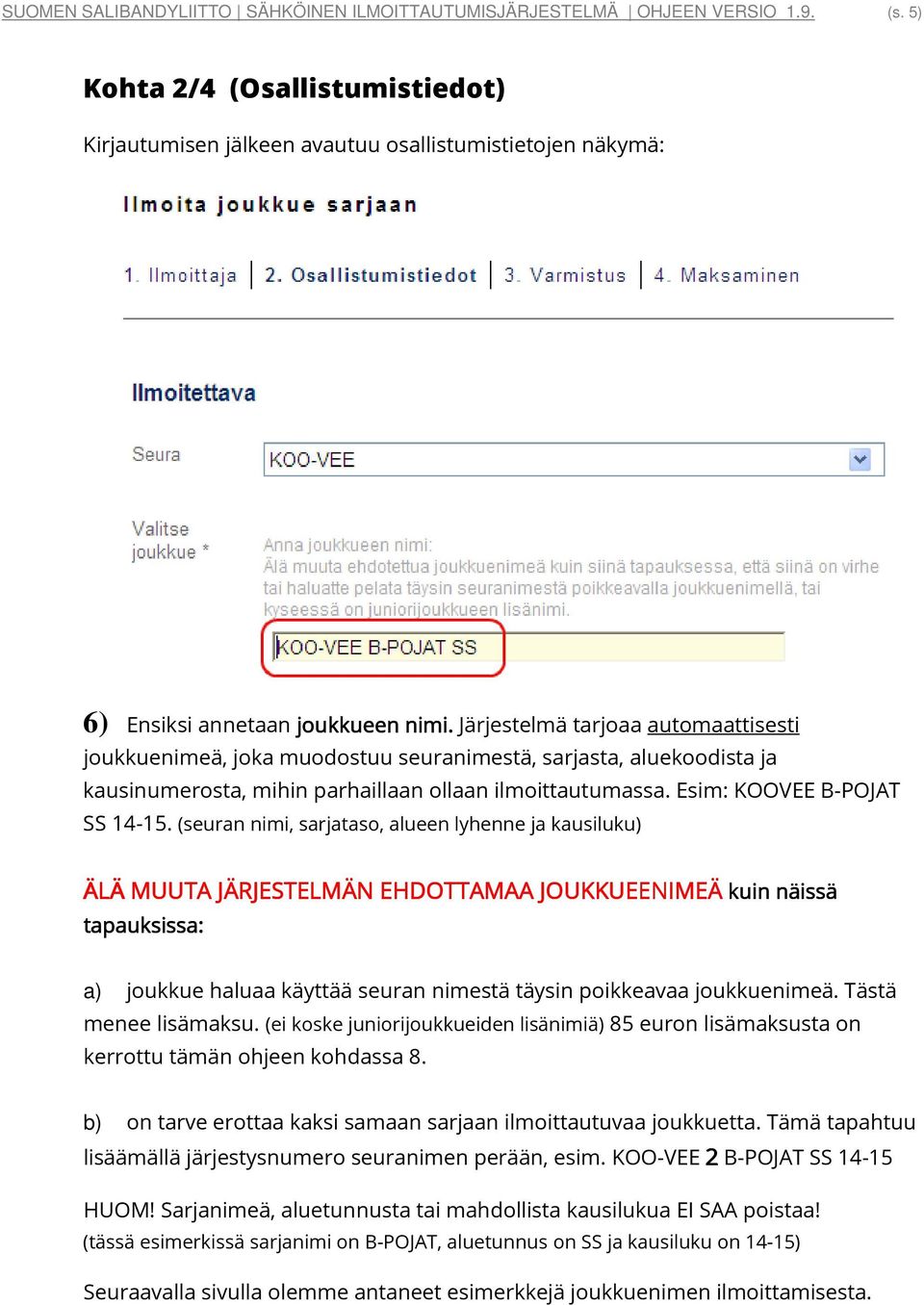 SUOMEN SALIBANDYLIITTO | SÄHKÖINEN ILMOITTAUTUMISJÄRJESTELMÄ | OHJEEN VERSIO 1.9. (s. 5)

Kohta 2/4 (Osallistumistiedot)

Kirjautumisen jälkeen avautuu osallistumistietojen näkymä:

Ilmoita joukkue sarjaan

1. Ilmoittaja | 2. Osallistumistiedot | 3. Varmistus | 4. Maksaminen

Ilmoitettava

Seura KOO-VEE

Valitse joukkue *

Anna joukkueen nimi:
Älä muuta ehdotettua joukkuenimeä kuin siinä tapauksessa, että siinä on virhe tai haluatte pelata täysin seuranimestä poikkeavalla joukkuenimellä, tai kyseessä on juniorijoukkueen lisänimi.

KOO-VEE B-POJAT SS

6) Ensiksi annetaan joukkueen nimi. Järjestelmä tarjoaa automaattisesti joukkuenimeä, joka muodostuu seuranimestä, sarjasta, aluekoodista ja kausinumerosta, mihin parhaillaan ollaan ilmoittautumassa. Esim: KOOVEE B-POJAT SS 14-15. (seuran nimi, sarjataso, alueen lyhenne ja kausiluku)

ÄLÄ MUUTA JÄRJESTELMÄN EHDOTTAMAA JOUKKUEENIMEÄ kuin näissä tapauksissa:

a) joukkue haluaa käyttää seuran nimestä täysin poikkeavaa joukkuenimeä. Tästä menee lisämaksu. (ei koske juniorijoukkueiden lisänimiä) 85 euron lisämaksusta on kerrottu tämän ohjeen kohdassa 8.

b) on tarve erottaa kaksi samaan sarjaan ilmoittautuvaa joukkuetta. Tämä tapahtuu lisäämällä järjestysnumero seuranimen perään, esim. KOO-VEE 2 B-POJAT SS 14-15

HUOM! Sarjanimeä, aluetunnusta tai mahdollista kausilukua EI SAA poistaa!
(tässä esimerkissä sarjanimi on B-POJAT, aluetunnus on SS ja kausiluku on 14-15)

Seuraavalla sivulla olemme antaneet esimerkkejä joukkuenimen ilmoittamisesta.